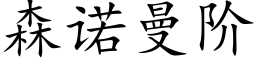 森诺曼阶